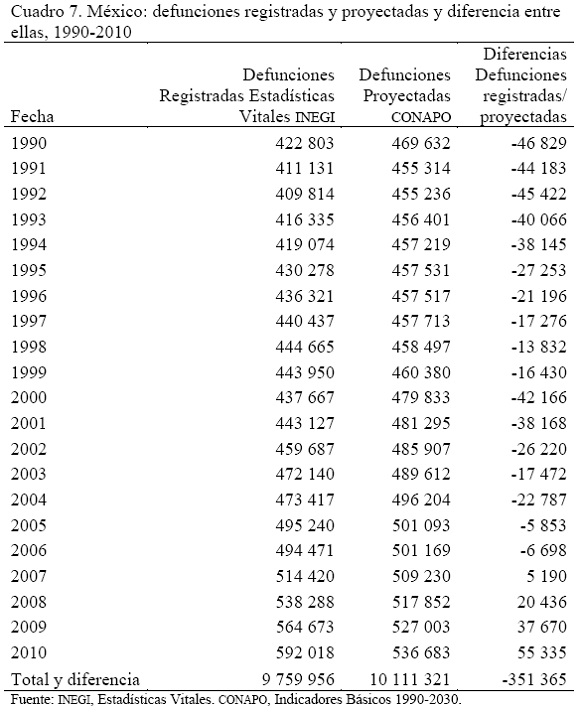 Cuadro 7. México: defunciones registradas y proyectadas y diferencia entre ellas, 1990-2010

| Fecha | Defunciones Registradas Estadísticas Vitales INEGI | Defunciones Proyectadas CONAPO | Diferencias Defunciones registradas/ proyectadas |
|---|---|---|---|
| 1990 | 422 803 | 469 632 | -46 829 |
| 1991 | 411 131 | 455 314 | -44 183 |
| 1992 | 409 814 | 455 236 | -45 422 |
| 1993 | 416 335 | 456 401 | -40 066 |
| 1994 | 419 074 | 457 219 | -38 145 |
| 1995 | 430 278 | 457 531 | -27 253 |
| 1996 | 436 321 | 457 517 | -21 196 |
| 1997 | 440 437 | 457 713 | -17 276 |
| 1998 | 444 665 | 458 497 | -13 832 |
| 1999 | 443 950 | 460 380 | -16 430 |
| 2000 | 437 667 | 479 833 | -42 166 |
| 2001 | 443 127 | 481 295 | -38 168 |
| 2002 | 459 687 | 485 907 | -26 220 |
| 2003 | 472 140 | 489 612 | -17 472 |
| 2004 | 473 417 | 496 204 | -22 787 |
| 2005 | 495 240 | 501 093 | -5 853 |
| 2006 | 494 471 | 501 169 | -6 698 |
| 2007 | 514 420 | 509 230 | 5 190 |
| 2008 | 538 288 | 517 852 | 20 436 |
| 2009 | 564 673 | 527 003 | 37 670 |
| 2010 | 592 018 | 536 683 | 55 335 |
| Total y diferencia | 9 759 956 | 10 111 321 | -351 365 |

Fuente: INEGI, Estadísticas Vitales. CONAPO, Indicadores Básicos 1990-2030.